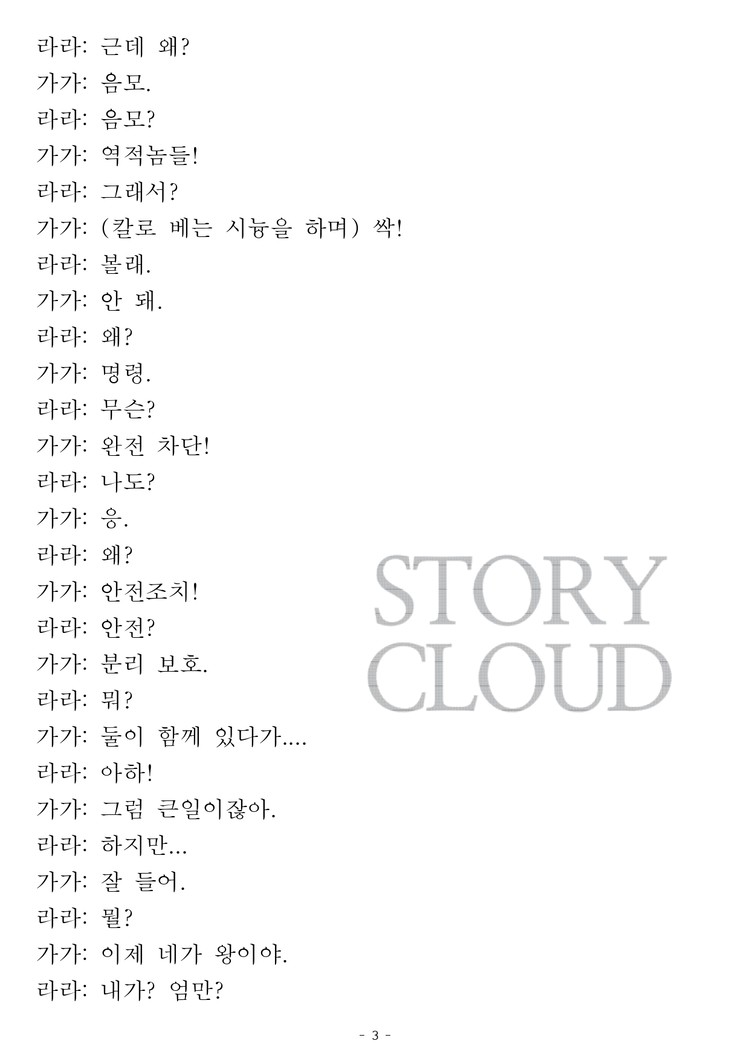 라라: 근데 왜?
가가: 음모.
라라: 음모?
가가: 역적놈들!
라라: 그래서?
가가: (칼로 베는 시늉을 하며) 싹!
라라: 볼래.
가가: 안 돼.
라라: 왜?
가가: 명령.
라라: 무슨?
가가: 완전 차단!
라라: 나도?
가가: 응.
라라: 왜?
가가: 안전조치!
라라: 안전?
가가: 분리 보호.
라라: 뭐?
가가: 둘이 함께 있다가....
라라: 아하!
가가: 그럼 큰일이잖아.
라라: 하지만...
가가: 잘 들어.
라라: 뭘?
가가: 이제 네가 왕이야.
라라: 내가? 엄만?

STORY CLOUD

- 3 -